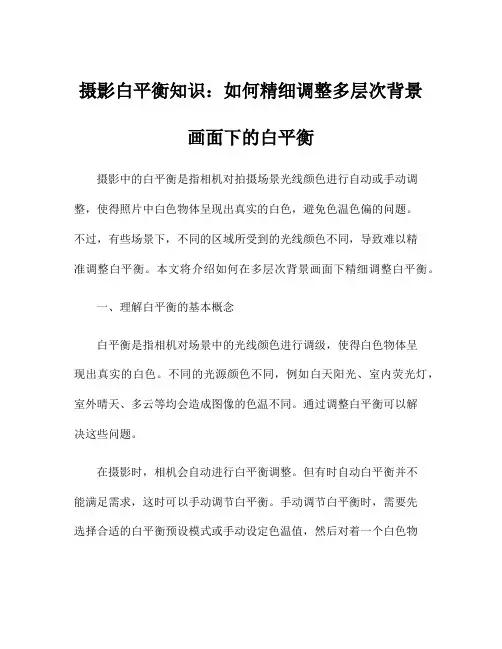 摄影白平衡知识：如何精细调整多层次背景画面下的白平衡

摄影中的白平衡是指相机对拍摄场景光线颜色进行自动或手动调整，使得照片中白色物体呈现出真实的白色，避免色温色偏的问题。不过，有些场景下，不同的区域所受到的光线颜色不同，导致难以精准调整白平衡。本文将介绍如何在多层次背景画面下精细调整白平衡。

一、理解白平衡的基本概念

白平衡是指相机对场景中的光线颜色进行调级，使得白色物体呈现出真实的白色。不同的光源颜色不同，例如白天阳光、室内荧光灯，室外晴天、多云等均会造成图像的色温不同。通过调整白平衡可以解决这些问题。

在摄影时，相机会自动进行白平衡调整。但有时自动白平衡并不能满足需求，这时可以手动调节白平衡。手动调节白平衡时，需要先选择合适的白平衡预设模式或手动设定色温值，然后对着一个白色物